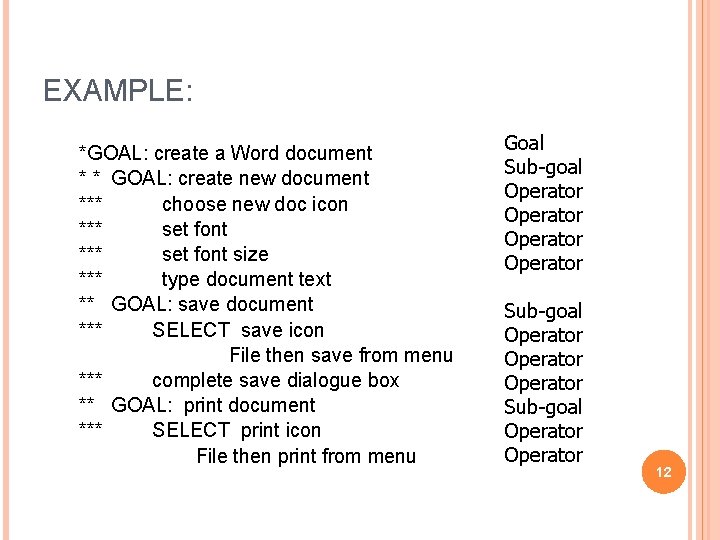 EXAMPLE:

*GOAL: create a Word document
* * GOAL: create new document
*** choose new doc icon
*** set font
*** set font size
*** type document text
** GOAL: save document
*** SELECT save icon
File then save from menu
*** complete save dialogue box
** GOAL: print document
*** SELECT print icon
File then print from menu

Goal
Sub-goal
Operator
Operator
Operator
Operator
Sub-goal
Operator
Operator
Operator
Sub-goal
Operator
Operator

12